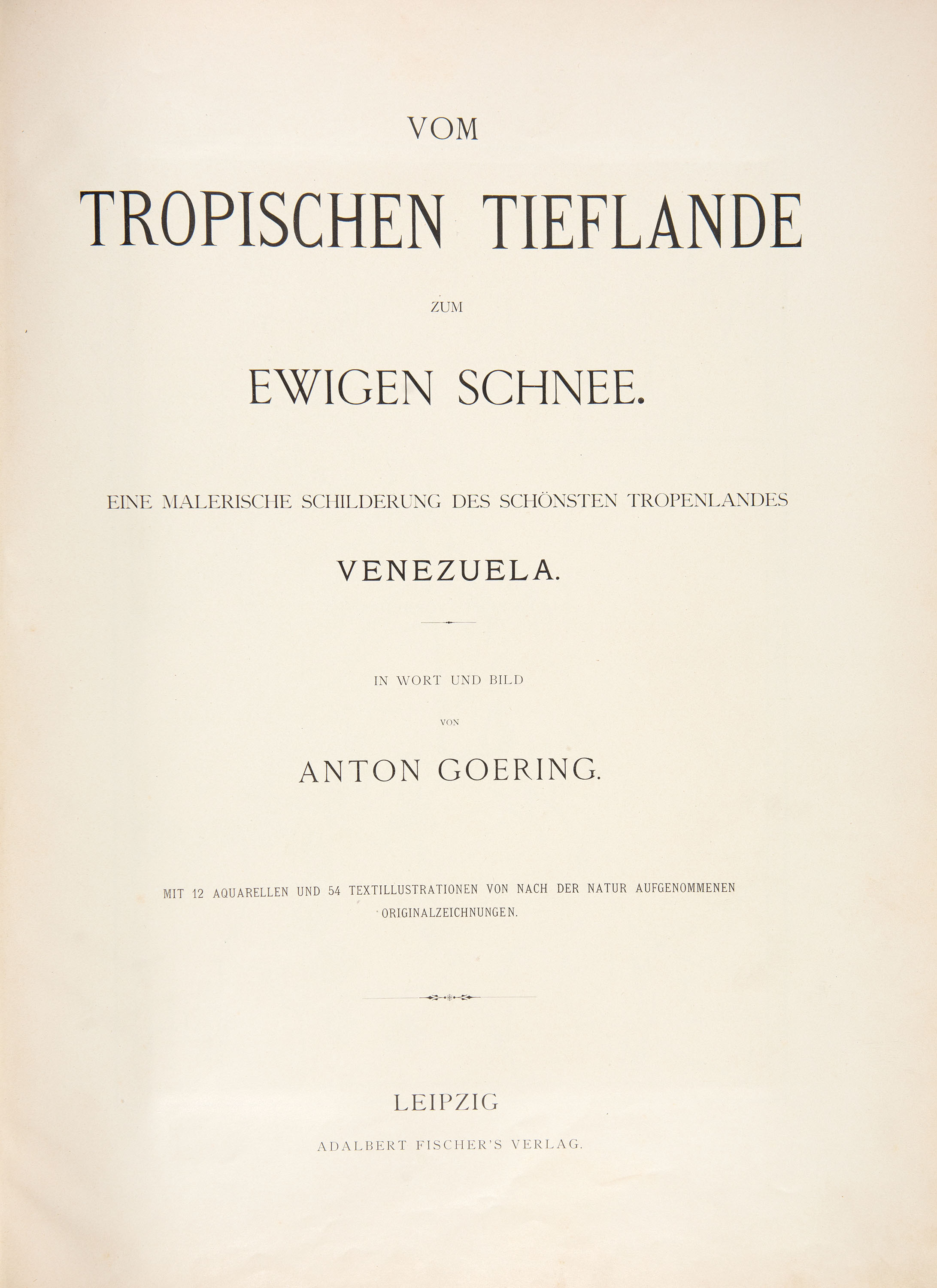 VOM

TROPISCHEN TIEFLANDE

ZUM

EWIGEN SCHNEE.

EINE MALERISCHE SCHILDERUNG DES SCHÖNSTEN TROPENLANDES

VENEZUELA.

IN WORT UND BILD

VON

ANTON GOERING.

MIT 12 AQUARELLEN UND 54 TEXTILLUSTRATIONEN VON NACH DER NATUR AUFGENOMMENEN ORIGINALZEICHNUNGEN.

LEIPZIG

ADALBERT FISCHER'S VERLAG.